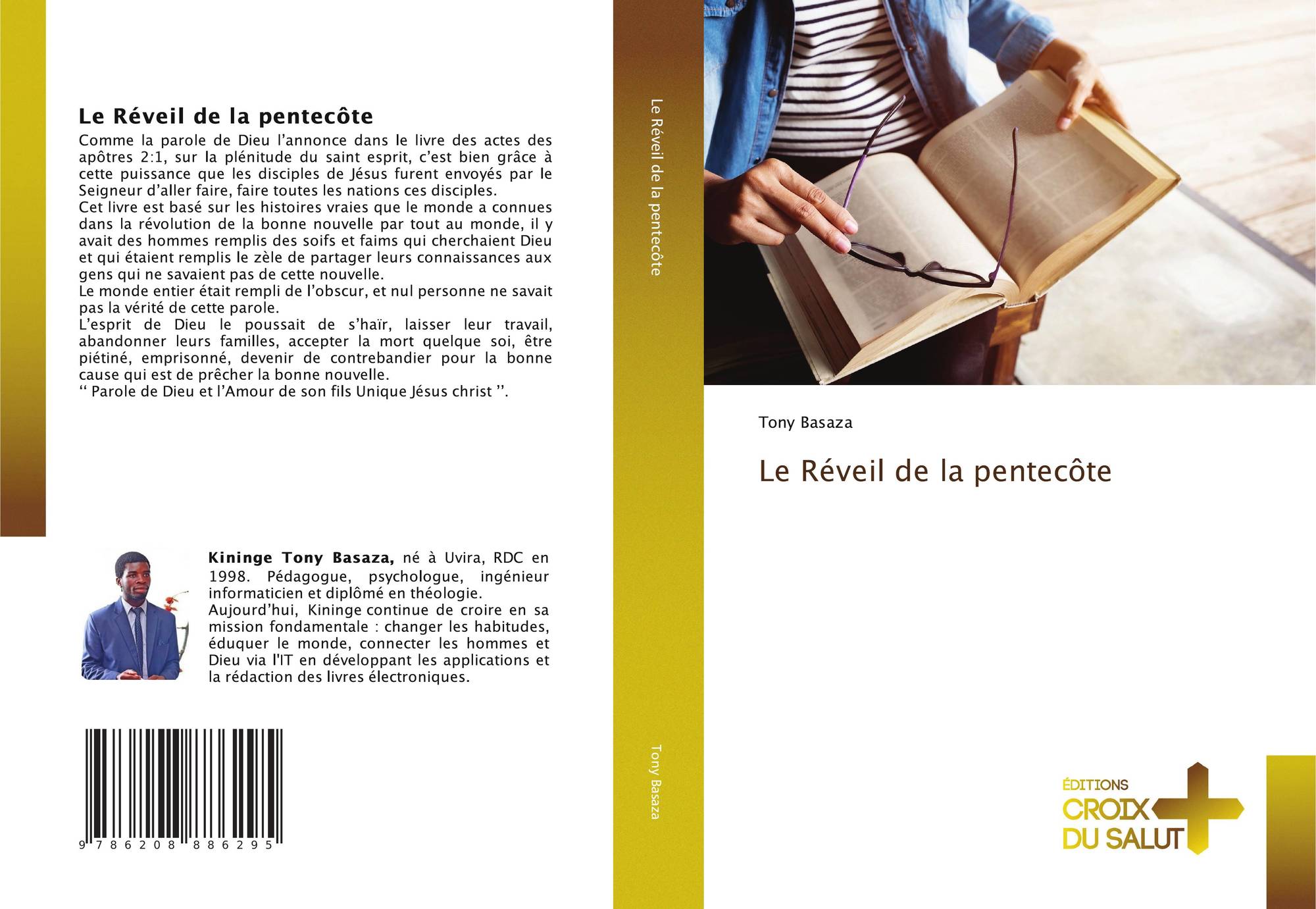 Le Réveil de la pentecôte

Comme la parole de Dieu l'annonce dans le livre des actes des apôtres 2:1, sur la plénitude du saint esprit, c'est bien grâce à cette puissance que les disciples de Jésus furent envoyés par le Seigneur d'aller faire, faire toutes les nations ces disciples.
Cet livre est basé sur les histoires vraies que le monde a connues dans la révolution de la bonne nouvelle par tout au monde, il y avait des hommes remplis des soifs et faims qui cherchaient Dieu et qui étaient remplis le zèle de partager leurs connaissances aux gens qui ne savaient pas de cette nouvelle.
Le monde entier était rempli de l'obscur, et nul personne ne savait pas la vérité de cette parole.
L'esprit de Dieu le poussait de s'haïr, laisser leur travail, abandonner leurs familles, accepter la mort quelque soi, être piétiné, emprisonné, devenir de contrebandier pour la bonne cause qui est de prêcher la bonne nouvelle.
'' Parole de Dieu et l'Amour de son fils Unique Jésus christ ''.

Kininge Tony Basaza, né à Uvira, RDC en 1998. Pédagogue, psychologue, ingénieur informaticien et diplômé en théologie. Aujourd'hui, Kininge continue de croire en sa mission fondamentale : changer les habitudes, éduquer le monde, connecter les hommes et Dieu via l'IT en développant les applications et la rédaction des livres électroniques.

9 786208 886295

Le Réveil de la pentecôte

Tony Basaza

Tony Basaza

Le Réveil de la pentecôte

ÉDITIONS
CROIX
DU SALUT